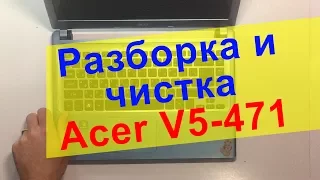 Разборка и чистка
Acer V5-471